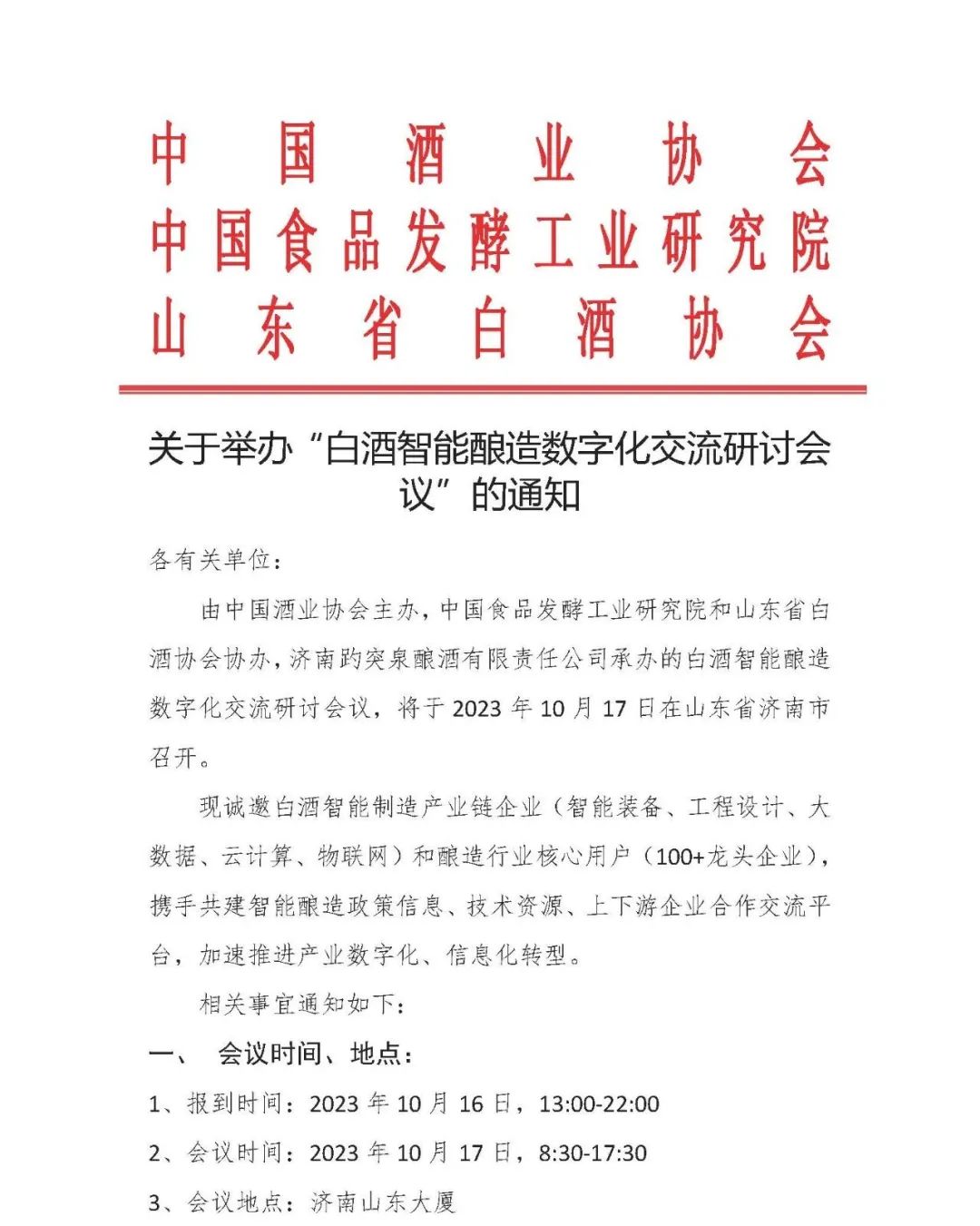 中国酒业协会
中国食品发酵工业研究院
山东省白酒协会

关于举办“白酒智能酿造数字化交流研讨会议”的通知

各有关单位：

由中国酒业协会主办，中国食品发酵工业研究院和山东省白酒协会协办，济南趵突泉酿酒有限责任公司承办的白酒智能酿造数字化交流研讨会议，将于 2023 年 10 月 17 日在山东省济南市召开。

现诚邀白酒智能制造产业链企业（智能装备、工程设计、大数据、云计算、物联网）和酿造行业核心用户（100+龙头企业），携手共建智能酿造政策信息、技术资源、上下游企业合作交流平台，加速推进产业数字化、信息化转型。

相关事宜通知如下：

一、 会议时间、地点：

1、报到时间：2023 年 10 月 16 日，13:00-22:00

2、会议时间：2023 年 10 月 17 日，8:30-17:30

3、会议地点：济南山东大厦